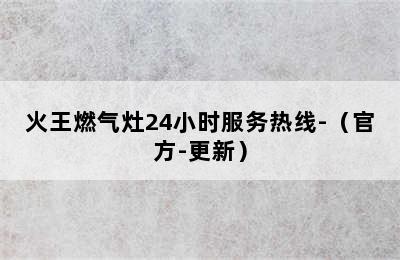 火王燃气灶24小时服务热线-（官方-更新）